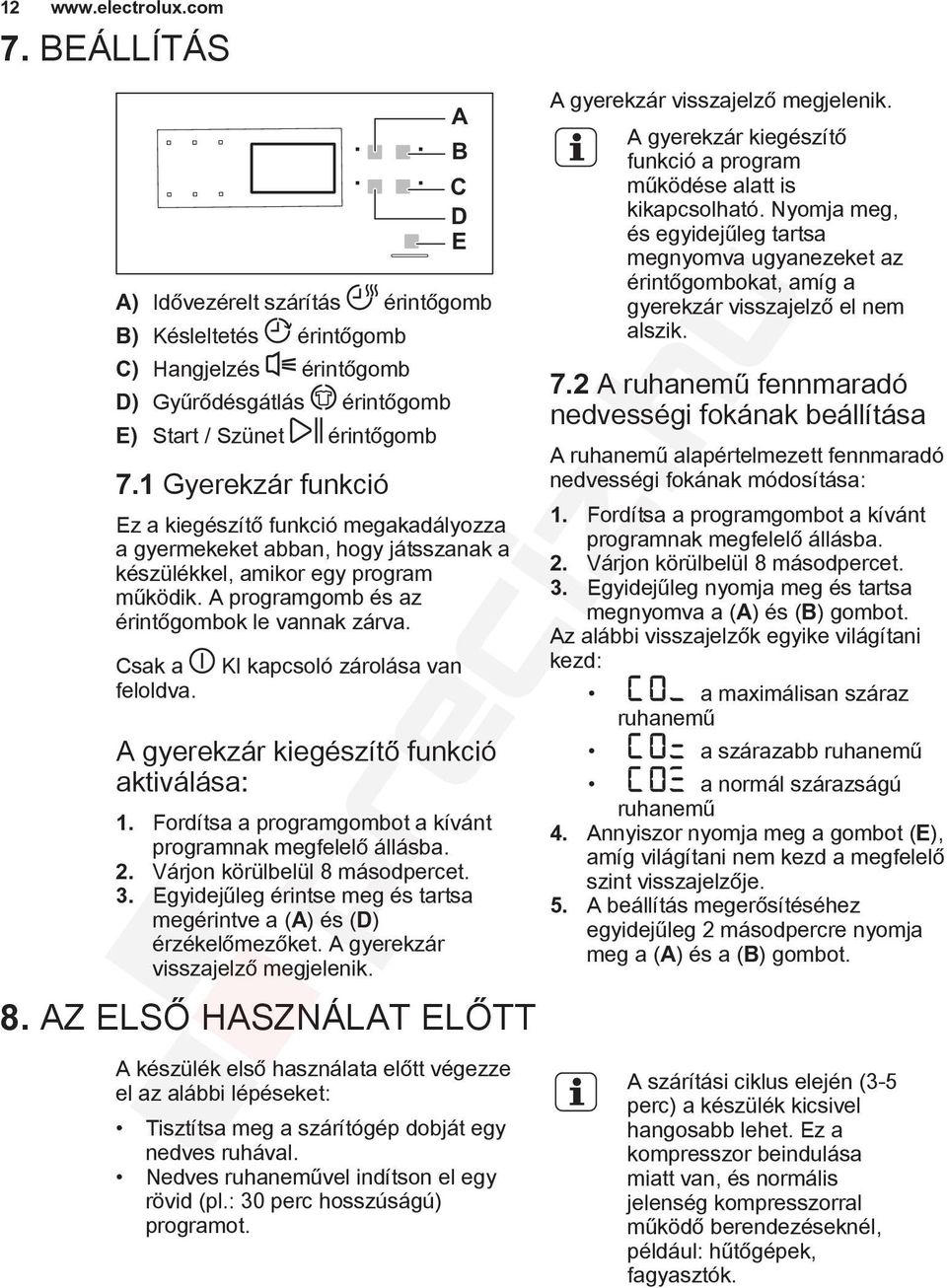 12 www.electrolux.com

7. BEÁLLÍTÁS

A
B
C
D
E

A) Idővezérelt szárítás érintőgomb
B) Késleltetés érintőgomb
C) Hangjelzés érintőgomb
D) Gyűrődésgátlás érintőgomb
E) Start / Szünet érintőgomb

7.1 Gyerekzár funkció

Ez a kiegészítő funkció megakadályozza a gyermekeket abban, hogy játsszanak a készülékkel, amikor egy program működik. A programgomb és az érintőgombok le vannak zárva.

Csak a KI kapcsoló zárolása van feloldva.

A gyerekzár kiegészítő funkció aktiválása:

1. Fordítsa a programgombot a kívánt programnak megfelelő állásba.
2. Várjon körülbelül 8 másodpercet.
3. Egyidejűleg érintse meg és tartsa megérintve a (A) és (D) érzékelőmezőket. A gyerekzár visszajelző megjelenik.

A gyerekzár visszajelző megjelenik.

A gyerekzár kiegészítő funkció a program működése alatt is kikapcsolható. Nyomja meg, és egyidejűleg tartsa megnyomva ugyanezeket az érintőgombokat, amíg a gyerekzár visszajelző el nem alszik.

7.2 A ruhanemű fennmaradó nedvességi fokának beállítása

A ruhanemű alapértelmezett fennmaradó nedvességi fokának módosítása:

1. Fordítsa a programgombot a kívánt programnak megfelelő állásba.
2. Várjon körülbelül 8 másodpercet.
3. Egyidejűleg nyomja meg és tartsa megnyomva a (A) és (B) gombot.

Az alábbi visszajelzők egyike világítani kezd:

• a maximálisan száraz ruhanemű
• a szárazabb ruhanemű
• a normál szárazságú ruhanemű

4. Annyiszor nyomja meg a gombot (E), amíg világítani nem kezd a megfelelő szint visszajelzője.
5. A beállítás megerősítéséhez egyidejűleg 2 másodpercre nyomja meg a (A) és a (B) gombot.

8. AZ ELSŐ HASZNÁLAT ELŐTT

A készülék első használata előtt végezze el az alábbi lépéseket:

• Tisztítsa meg a szárítógép dobját egy nedves ruhával.
• Nedves ruhaneművel indítson el egy rövid (pl.: 30 perc hosszúságú) programot.

A szárítási ciklus elején (3-5 perc) a készülék kicsivel hangosabb lehet. Ez a kompresszor beindulása miatt van, és normális jelenség kompresszorral működő berendezéseknél, például: hűtőgépek, fagyasztók.